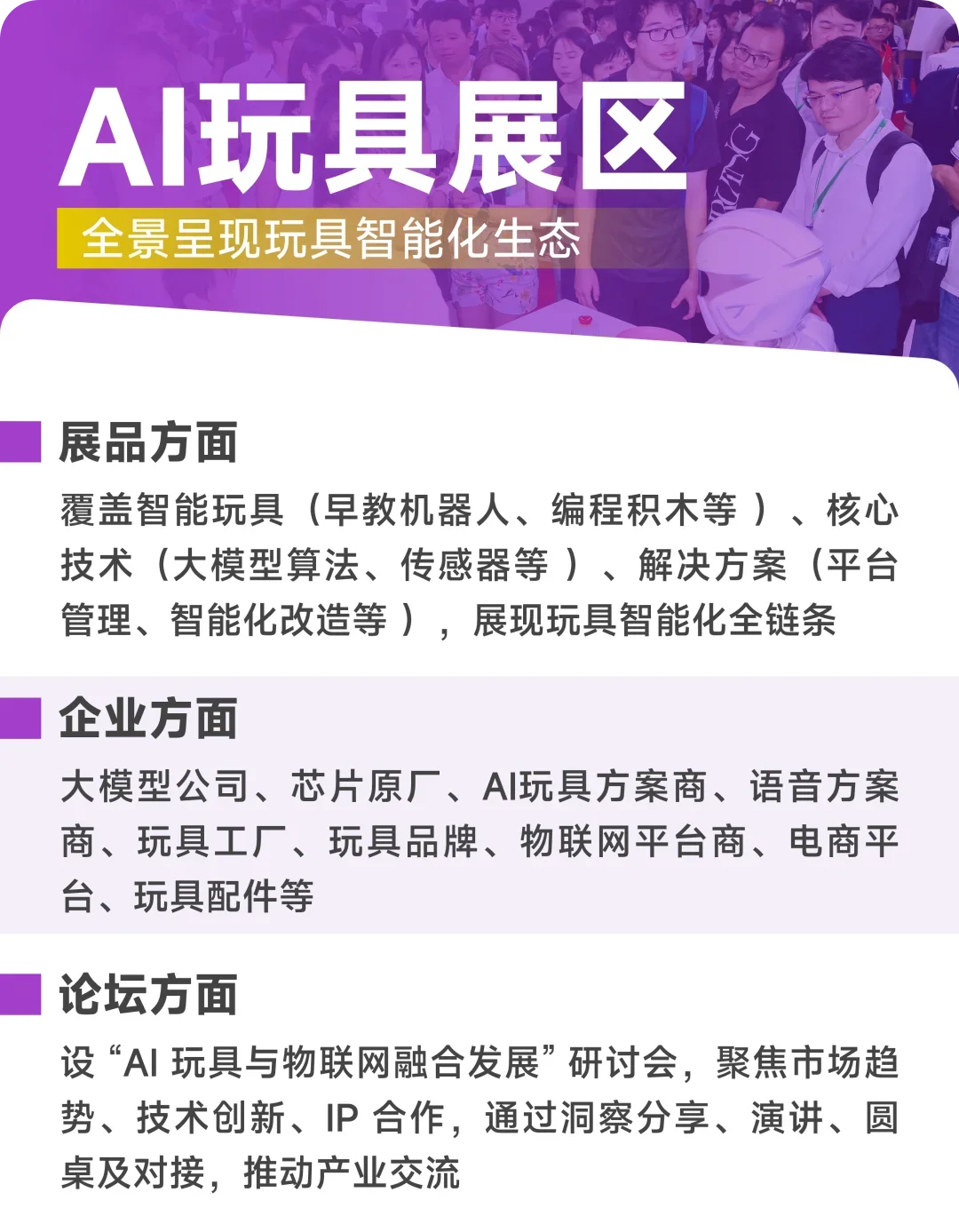 AI玩具展区

全景呈现玩具智能化生态

展品方面

覆盖智能玩具（早教机器人、编程积木等）、核心技术（大模型算法、传感器等）、解决方案（平台管理、智能化改造等），展现玩具智能化全链条

企业方面

大模型公司、芯片原厂、AI玩具方案商、语音方案商、玩具工厂、玩具品牌、物联网平台商、电商平台、玩具配件等

论坛方面

设“AI 玩具与物联网融合发展”研讨会，聚焦市场趋势、技术创新、IP 合作，通过洞察分享、演讲、圆桌及对接，推动产业交流